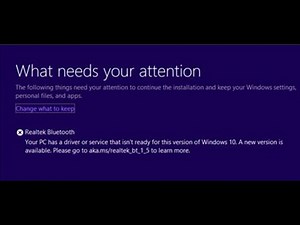 What needs your attention

The following things need your attention to continue the installation and keep your Windows settings, personal files, and apps.

Change what to keep

Realtek Bluetooth
Your PC has a driver or service that isn't ready for this version of Windows 10. A new version is available. Please go to aka.ms/realtek_bt_1_5 to learn more.